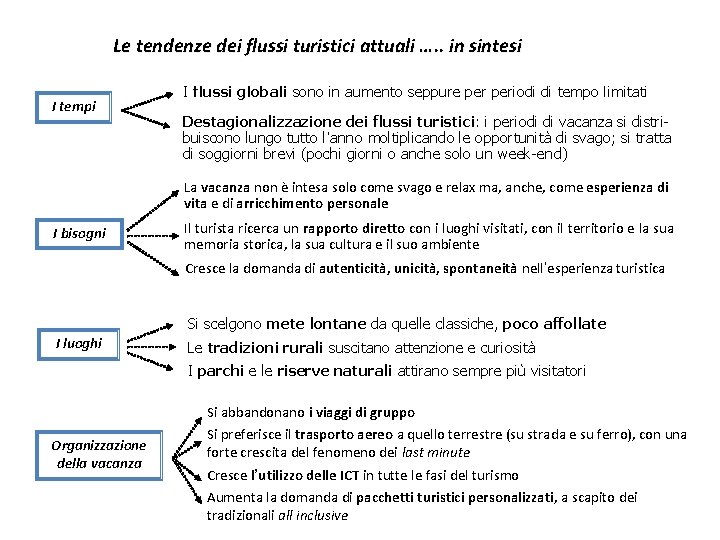 Le tendenze dei flussi turistici attuali ….. in sintesi

I tempi

I flussi globali sono in aumento seppure per periodi di tempo limitati

Destagionalizzazione dei flussi turistici: i periodi di vacanza si distribuiscono lungo tutto l'anno moltiplicando le opportunità di svago; si tratta di soggiorni brevi (pochi giorni o anche solo un week-end)

I bisogni

La vacanza non è intesa solo come svago e relax ma, anche, come esperienza di vita e di arricchimento personale

Il turista ricerca un rapporto diretto con i luoghi visitati, con il territorio e la sua memoria storica, la sua cultura e il suo ambiente

Cresce la domanda di autenticità, unicità, spontaneità nell'esperienza turistica

I luoghi

Si scelgono mete lontane da quelle classiche, poco affollate

Le tradizioni rurali suscitano attenzione e curiosità

I parchi e le riserve naturali attirano sempre più visitatori

Organizzazione della vacanza

Si abbandonano i viaggi di gruppo

Si preferisce il trasporto aereo a quello terrestre (su strada e su ferro), con una forte crescita del fenomeno dei last minute

Cresce l'utilizzo delle ICT in tutte le fasi del turismo

Aumenta la domanda di pacchetti turistici personalizzati, a scapito dei tradizionali all inclusive